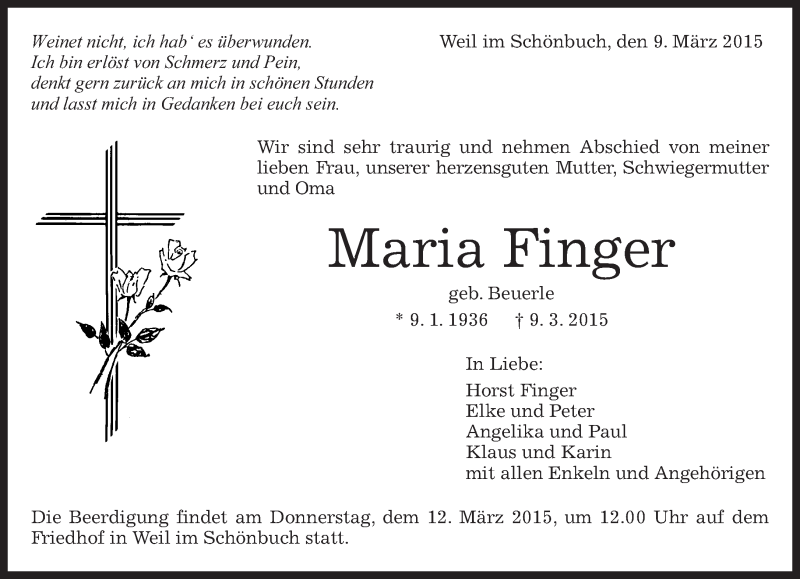 Weinet nicht, ich hab' es überwunden.
Ich bin erlöst von Schmerz und Pein,
denkt gern zurück an mich in schönen Stunden
und lasst mich in Gedanken bei euch sein.

Weil im Schönbuch, den 9. März 2015

Wir sind sehr traurig und nehmen Abschied von meiner lieben Frau, unserer herzensguten Mutter, Schwiegermutter und Oma

Maria Finger

geb. Beuerle

* 9. 1. 1936 † 9. 3. 2015

In Liebe:

Horst Finger
Elke und Peter
Angelika und Paul
Klaus und Karin
mit allen Enkeln und Angehörigen

Die Beerdigung findet am Donnerstag, dem 12. März 2015, um 12.00 Uhr auf dem Friedhof in Weil im Schönbuch statt.